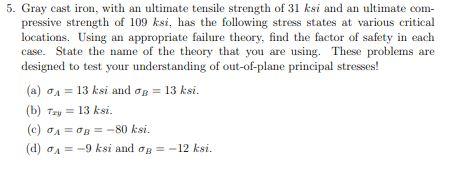 5. Gray cast iron, with an ultimate tensile strength of 31 $ksi$ and an ultimate compressive strength of 109 $ksi$, has the following stress states at various critical locations. Using an appropriate failure theory, find the factor of safety in each case. State the name of the theory that you are using. These problems are designed to test your understanding of out-of-plane principal stresses!

(a) $\sigma_A = 13\ ksi$ and $\sigma_B = 13\ ksi$.

(b) $\tau_{xy} = 13\ ksi$.

(c) $\sigma_A = \sigma_B = -80\ ksi$.

(d) $\sigma_A = -9\ ksi$ and $\sigma_B = -12\ ksi$.